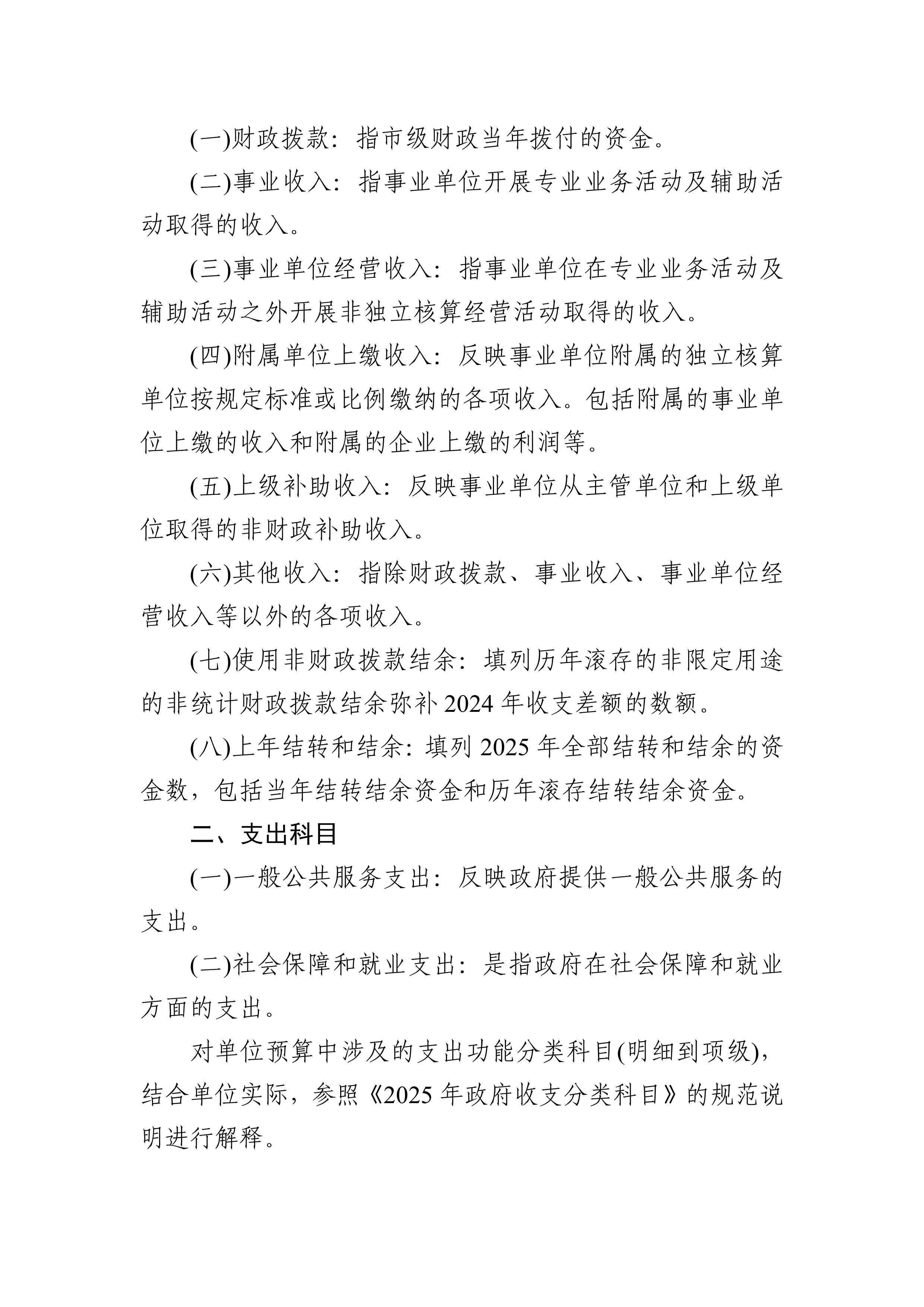 (一)财政拨款：指市级财政当年拨付的资金。

(二)事业收入：指事业单位开展专业业务活动及辅助活动取得的收入。

(三)事业单位经营收入：指事业单位在专业业务活动及辅助活动之外开展非独立核算经营活动取得的收入。

(四)附属单位上缴收入：反映事业单位附属的独立核算单位按规定标准或比例缴纳的各项收入。包括附属的事业单位上缴的收入和附属的企业上缴的利润等。

(五)上级补助收入：反映事业单位从主管单位和上级单位取得的非财政补助收入。

(六)其他收入：指除财政拨款、事业收入、事业单位经营收入等以外的各项收入。

(七)使用非财政拨款结余：填列历年滚存的非限定用途的非统计财政拨款结余弥补2024年收支差额的数额。

(八)上年结转和结余：填列2025年全部结转和结余的资金数，包括当年结转结余资金和历年滚存结转结余资金。

二、支出科目

(一)一般公共服务支出：反映政府提供一般公共服务的支出。

(二)社会保障和就业支出：是指政府在社会保障和就业方面的支出。

对单位预算中涉及的支出功能分类科目(明细到项级)，结合单位实际，参照《2025年政府收支分类科目》的规范说明进行解释。